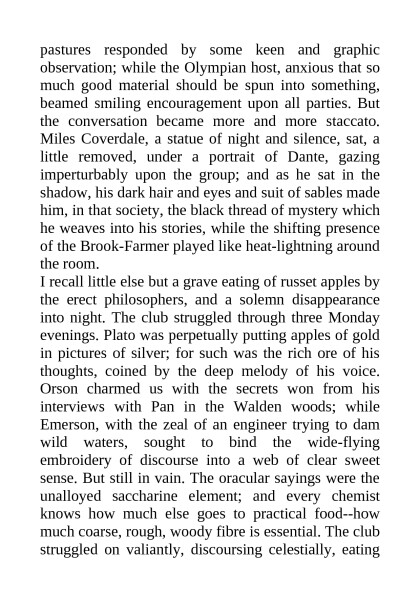 pastures responded by some keen and graphic observation; while the Olympian host, anxious that so much good material should be spun into something, beamed smiling encouragement upon all parties. But the conversation became more and more staccato. Miles Coverdale, a statue of night and silence, sat, a little removed, under a portrait of Dante, gazing imperturbably upon the group; and as he sat in the shadow, his dark hair and eyes and suit of sables made him, in that society, the black thread of mystery which he weaves into his stories, while the shifting presence of the Brook-Farmer played like heat-lightning around the room.

I recall little else but a grave eating of russet apples by the erect philosophers, and a solemn disappearance into night. The club struggled through three Monday evenings. Plato was perpetually putting apples of gold in pictures of silver; for such was the rich ore of his thoughts, coined by the deep melody of his voice. Orson charmed us with the secrets won from his interviews with Pan in the Walden woods; while Emerson, with the zeal of an engineer trying to dam wild waters, sought to bind the wide-flying embroidery of discourse into a web of clear sweet sense. But still in vain. The oracular sayings were the unalloyed saccharine element; and every chemist knows how much else goes to practical food--how much coarse, rough, woody fibre is essential. The club struggled on valiantly, discoursing celestially, eating